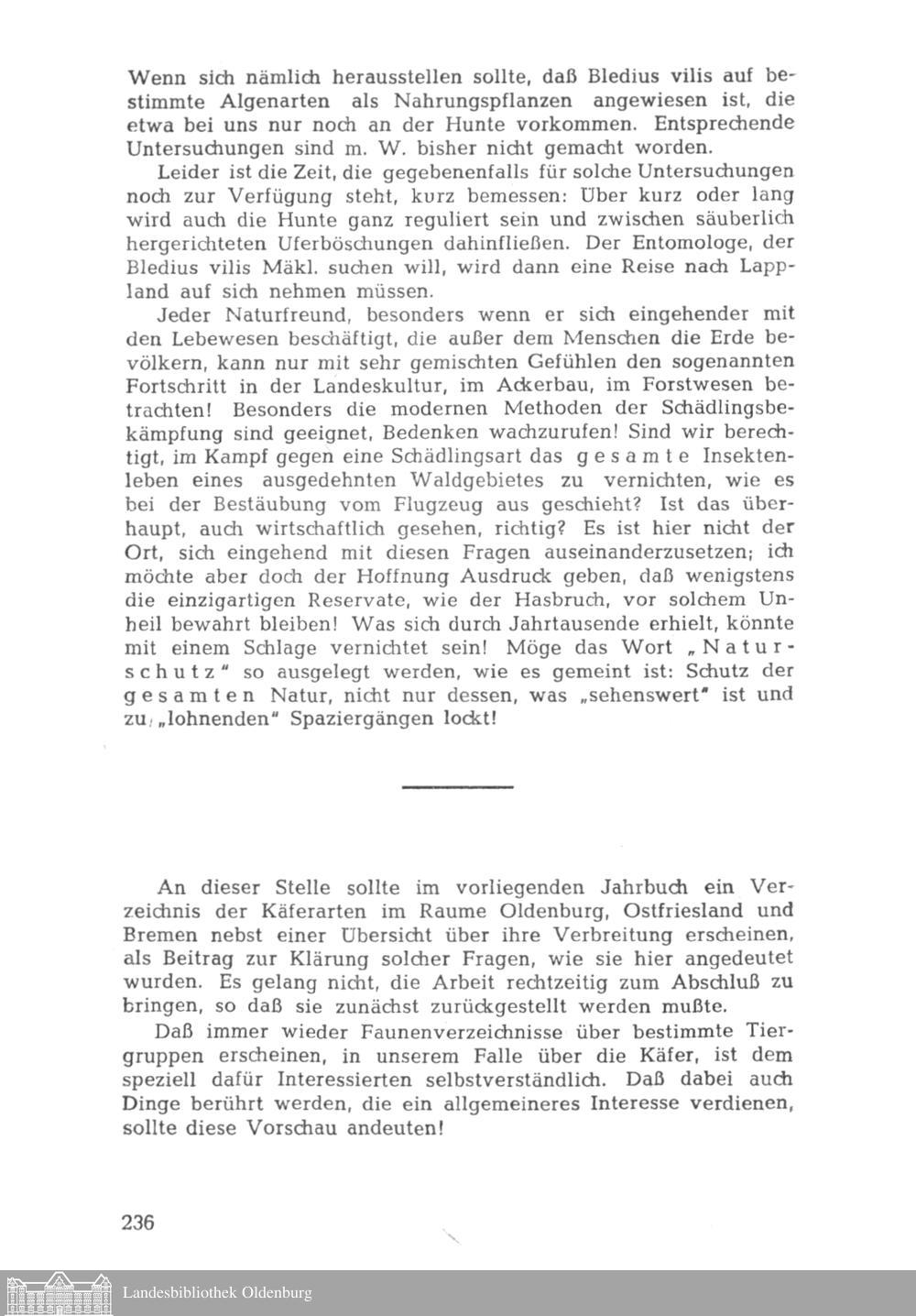 Wenn sich nämlich herausstellen sollte, daß Bledius vilis auf bestimmte Algenarten als Nahrungspflanzen angewiesen ist, die etwa bei uns nur noch an der Hunte vorkommen. Entsprechende Untersuchungen sind m. W. bisher nicht gemacht worden.

Leider ist die Zeit, die gegebenenfalls für solche Untersuchungen noch zur Verfügung steht, kurz bemessen: Über kurz oder lang wird auch die Hunte ganz reguliert sein und zwischen säuberlich hergerichteten Uferböschungen dahinfließen. Der Entomologe, der Bledius vilis Mäkl. suchen will, wird dann eine Reise nach Lappland auf sich nehmen müssen.

Jeder Naturfreund, besonders wenn er sich eingehender mit den Lebewesen beschäftigt, die außer dem Menschen die Erde bevölkern, kann nur mit sehr gemischten Gefühlen den sogenannten Fortschritt in der Landeskultur, im Ackerbau, im Forstwesen betrachten! Besonders die modernen Methoden der Schädlingsbekämpfung sind geeignet, Bedenken wachzurufen! Sind wir berechtigt, im Kampf gegen eine Schädlingsart das gesamte Insektenleben eines ausgedehnten Waldgebietes zu vernichten, wie es bei der Bestäubung vom Flugzeug aus geschieht? Ist das überhaupt, auch wirtschaftlich gesehen, richtig? Es ist hier nicht der Ort, sich eingehend mit diesen Fragen auseinanderzusetzen; ich möchte aber doch der Hoffnung Ausdruck geben, daß wenigstens die einzigartigen Reservate, wie der Hasbruch, vor solchem Unheil bewahrt bleiben! Was sich durch Jahrtausende erhielt, könnte mit einem Schlage vernichtet sein! Möge das Wort „Naturschutz" so ausgelegt werden, wie es gemeint ist: Schutz der gesamten Natur, nicht nur dessen, was „sehenswert" ist und zu „lohnenden" Spaziergängen lockt!

An dieser Stelle sollte im vorliegenden Jahrbuch ein Verzeichnis der Käferarten im Raume Oldenburg, Ostfriesland und Bremen nebst einer Übersicht über ihre Verbreitung erscheinen, als Beitrag zur Klärung solcher Fragen, wie sie hier angedeutet wurden. Es gelang nicht, die Arbeit rechtzeitig zum Abschluß zu bringen, so daß sie zunächst zurückgestellt werden mußte.

Daß immer wieder Faunenverzeichnisse über bestimmte Tiergruppen erscheinen, in unserem Falle über die Käfer, ist dem speziell dafür Interessierten selbstverständlich. Daß dabei auch Dinge berührt werden, die ein allgemeineres Interesse verdienen, sollte diese Vorschau andeuten!

236

Landesbibliothek Oldenburg